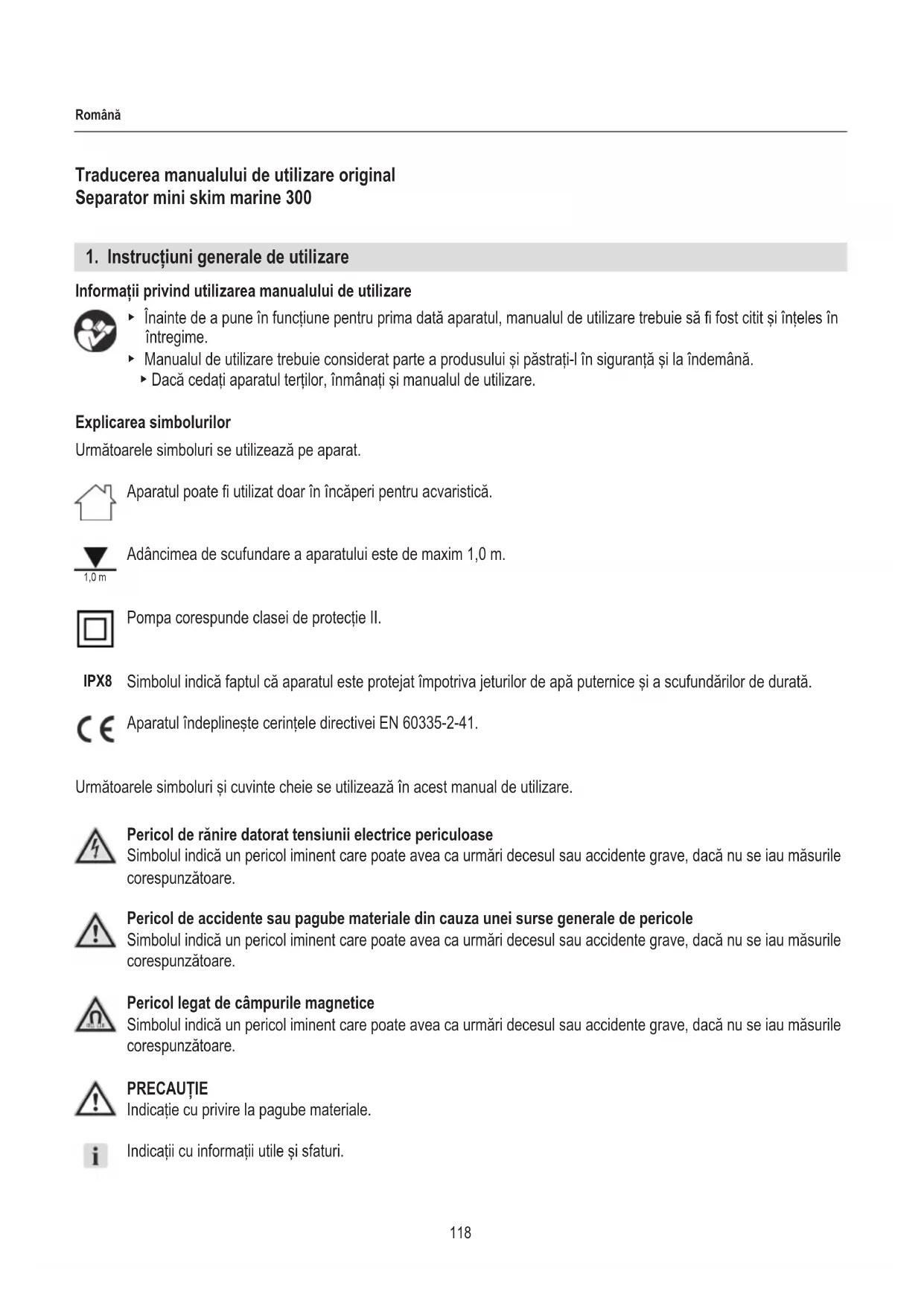 Română

Traducerea manualului de utilizare original
Separator mini skim marine 300

1. Instrucțiuni generale de utilizare

Informații privind utilizarea manualului de utilizare

▸ Înainte de a pune în funcțiune pentru prima dată aparatul, manualul de utilizare trebuie să fi fost citit și înțeles în întregime.
▸ Manualul de utilizare trebuie considerat parte a produsului și păstrați-l în siguranță și la îndemână.
▸ Dacă cedați aparatul terților, înmânați și manualul de utilizare.

Explicarea simbolurilor
Următoarele simboluri se utilizează pe aparat.

Aparatul poate fi utilizat doar în încăperi pentru acvaristică.

1,0 m Adâncimea de scufundare a aparatului este de maxim 1,0 m.

Pompa corespunde clasei de protecție II.

IPX8 Simbolul indică faptul că aparatul este protejat împotriva jeturilor de apă puternice și a scufundărilor de durată.

CE Aparatul îndeplinește cerințele directivei EN 60335-2-41.

Următoarele simboluri și cuvinte cheie se utilizează în acest manual de utilizare.

Pericol de rănire datorat tensiunii electrice periculoase
Simbolul indică un pericol iminent care poate avea ca urmări decesul sau accidente grave, dacă nu se iau măsurile corespunzătoare.

Pericol de accidente sau pagube materiale din cauza unei surse generale de pericole
Simbolul indică un pericol iminent care poate avea ca urmări decesul sau accidente grave, dacă nu se iau măsurile corespunzătoare.

Pericol legat de câmpurile magnetice
Simbolul indică un pericol iminent care poate avea ca urmări decesul sau accidente grave, dacă nu se iau măsurile corespunzătoare.

PRECAUȚIE
Indicație cu privire la pagube materiale.

Indicații cu informații utile și sfaturi.

118